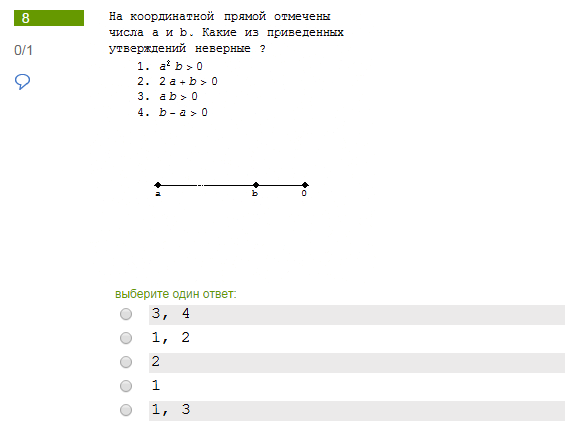 8

0/1

На координатной прямой отмечены числа a и b. Какие из приведенных утверждений неверные ?

1. $a^2 b > 0$
2. $2a + b > 0$
3. $ab > 0$
4. $b - a > 0$

a b 0

выберите один ответ:

3, 4
1, 2
2
1
1, 3